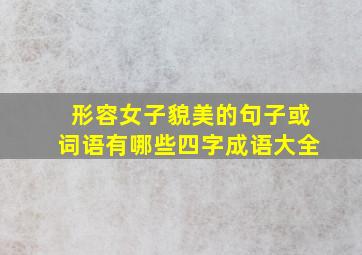 形容女子貌美的句子或词语有哪些四字成语大全